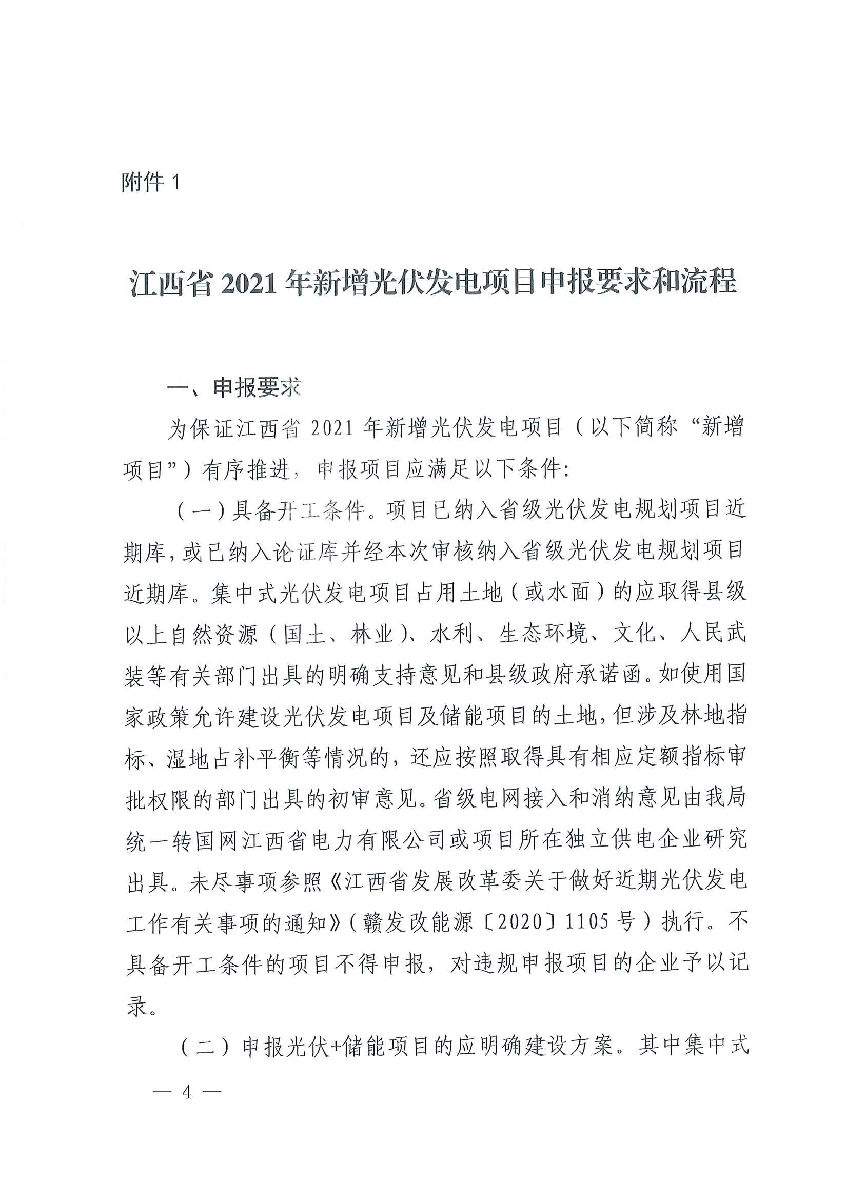 附件 1

江西省 2021 年新增光伏发电项目申报要求和流程

一、申报要求

为保证江西省 2021 年新增光伏发电项目（以下简称“新增项目”）有序推进，申报项目应满足以下条件：

（一）具备开工条件。项目已纳入省级光伏发电规划项目近期库，或已纳入论证库并经本次审核纳入省级光伏发电规划项目近期库。集中式光伏发电项目占用土地（或水面）的应取得县级以上自然资源（国土、林业）、水利、生态环境、文化、人民武装等有关部门出具的明确支持意见和县级政府承诺函。如使用国家政策允许建设光伏发电项目及储能项目的土地，但涉及林地指标、湿地占补平衡等情况的，还应按照取得具有相应定额指标审批权限的部门出具的初审意见。省级电网接入和消纳意见由我局统一转国网江西省电力有限公司或项目所在独立供电企业研究出具。未尽事项参照《江西省发展改革委关于做好近期光伏发电工作有关事项的通知》（赣发改能源〔2020〕1105 号）执行。不具备开工条件的项目不得申报，对违规申报项目的企业予以记录。

（二）申报光伏+储能项目的应明确建设方案。其中集中式

— 4 —